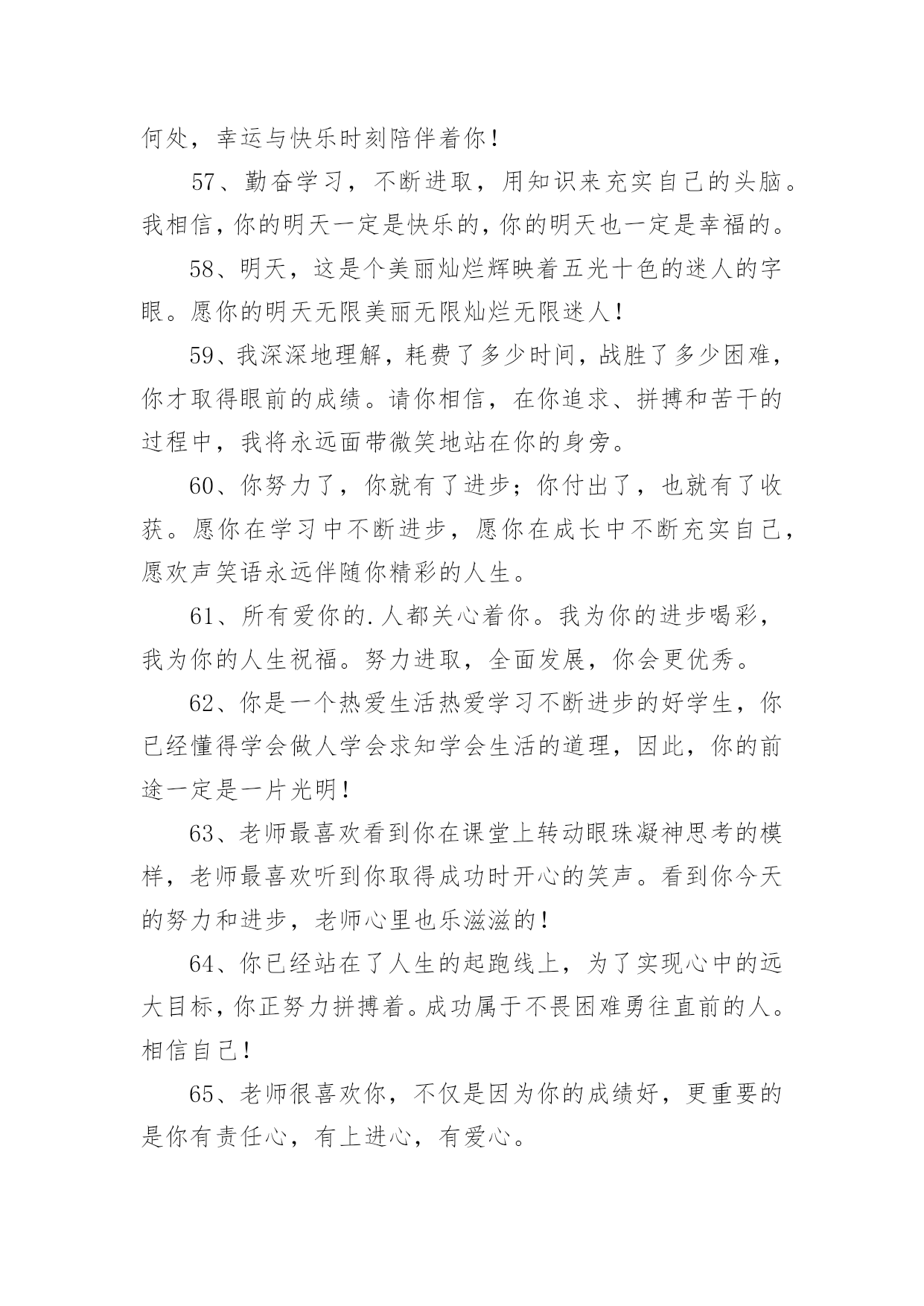 何处，幸运与快乐时刻陪伴着你！

57、勤奋学习，不断进取，用知识来充实自己的头脑。我相信，你的明天一定是快乐的，你的明天也一定是幸福的。

58、明天，这是个美丽灿烂辉映着五光十色的迷人的字眼。愿你的明天无限美丽无限灿烂无限迷人！

59、我深深地理解，耗费了多少时间，战胜了多少困难，你才取得眼前的成绩。请你相信，在你追求、拼搏和苦干的过程中，我将永远面带微笑地站在你的身旁。

60、你努力了，你就有了进步；你付出了，也就有了收获。愿你在学习中不断进步，愿你在成长中不断充实自己，愿欢声笑语永远伴随你精彩的人生。

61、所有爱你的.人都关心着你。我为你的进步喝彩，我为你的人生祝福。努力进取，全面发展，你会更优秀。

62、你是一个热爱生活热爱学习不断进步的好学生，你已经懂得学会做人学会求知学会生活的道理，因此，你的前途一定是一片光明！

63、老师最喜欢看到你在课堂上转动眼珠凝神思考的模样，老师最喜欢听到你取得成功时开心的笑声。看到你今天的努力和进步，老师心里也乐滋滋的！

64、你已经站在了人生的起跑线上，为了实现心中的远大目标，你正努力拼搏着。成功属于不畏困难勇往直前的人。相信自己！

65、老师很喜欢你，不仅是因为你的成绩好，更重要的是你有责任心，有上进心，有爱心。